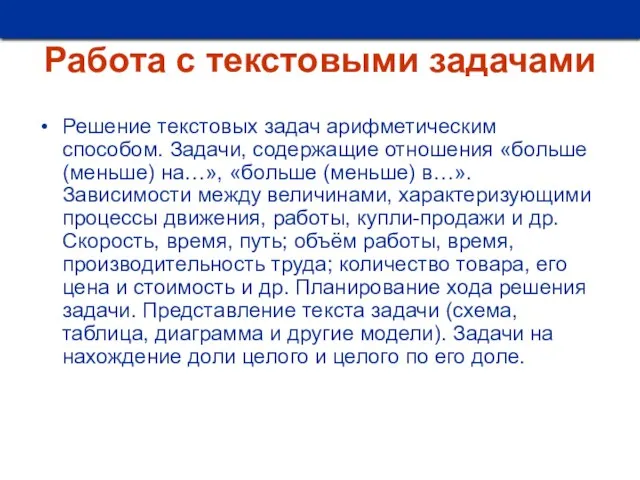 Работа с текстовыми задачами

• Решение текстовых задач арифметическим способом. Задачи, содержащие отношения «больше (меньше) на…», «больше (меньше) в…». Зависимости между величинами, характеризующими процессы движения, работы, купли-продажи и др. Скорость, время, путь; объём работы, время, производительность труда; количество товара, его цена и стоимость и др. Планирование хода решения задачи. Представление текста задачи (схема, таблица, диаграмма и другие модели). Задачи на нахождение доли целого и целого по его доле.